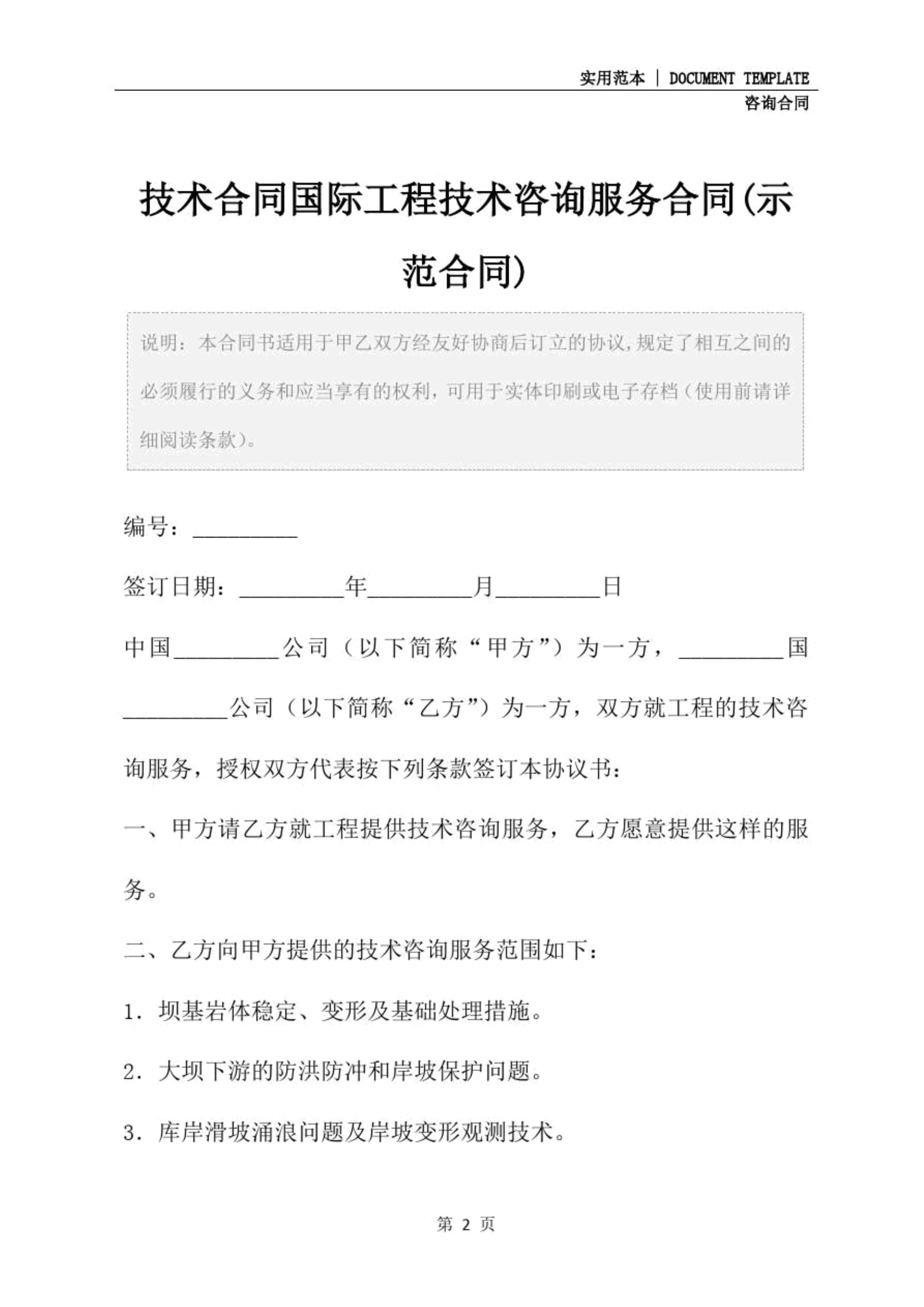 实用范本 | DOCUMENT TEMPLATE
咨询合同

技术合同国际工程技术咨询服务合同(示范合同)

说明：本合同书适用于甲乙双方经友好协商后订立的协议,规定了相互之间的必须履行的义务和应当享有的权利，可用于实体印刷或电子存档（使用前请详细阅读条款)。

编号：_________

签订日期：_________年_________月_________日

中国_________公司（以下简称“甲方”）为一方，_________国_________公司（以下简称“乙方”）为一方，双方就工程的技术咨询服务，授权双方代表按下列条款签订本协议书：

一、甲方请乙方就工程提供技术咨询服务，乙方愿意提供这样的服务。

二、乙方向甲方提供的技术咨询服务范围如下：

1．坝基岩体稳定、变形及基础处理措施。

2．大坝下游的防洪防冲和岸坡保护问题。

3．库岸滑坡涌浪问题及岸坡变形观测技术。

第 2 页